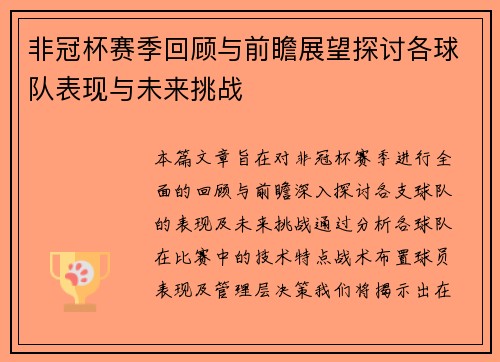 非冠杯赛季回顾与前瞻展望探讨各球队表现与未来挑战

本篇文章旨在对非冠杯赛季进行全面的回顾与前瞻深入探讨各支球队的表现及未来挑战通过分析各球队在比赛中的技术特点战术布置球员表现及管理层决策我们将揭示出在